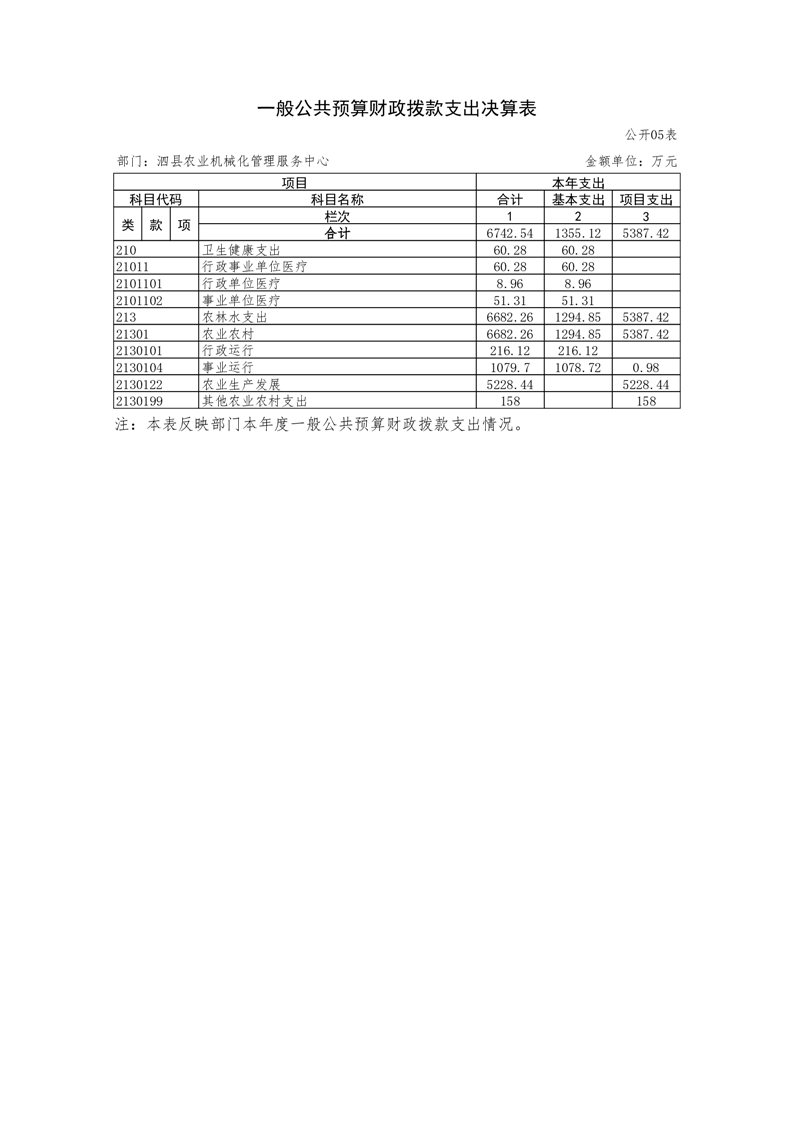 一般公共预算财政拨款支出决算表

公开05表

部门：泗县农业机械化管理服务中心

金额单位：万元

| 项目 | | | | 本年支出 | | |
|---|---|---|---|---|---|---|
| 科目代码 | | | 科目名称 | 合计 | 基本支出 | 项目支出 |
| 类 | 款 | 项 | 栏次 | 1 | 2 | 3 |
| | | | 合计 | 6742.54 | 1355.12 | 5387.42 |
| 210 | | | 卫生健康支出 | 60.28 | 60.28 | |
| 21011 | | | 行政事业单位医疗 | 60.28 | 60.28 | |
| 2101101 | | | 行政单位医疗 | 8.96 | 8.96 | |
| 2101102 | | | 事业单位医疗 | 51.31 | 51.31 | |
| 213 | | | 农林水支出 | 6682.26 | 1294.85 | 5387.42 |
| 21301 | | | 农业农村 | 6682.26 | 1294.85 | 5387.42 |
| 2130101 | | | 行政运行 | 216.12 | 216.12 | |
| 2130104 | | | 事业运行 | 1079.7 | 1078.72 | 0.98 |
| 2130122 | | | 农业生产发展 | 5228.44 | | 5228.44 |
| 2130199 | | | 其他农业农村支出 | 158 | | 158 |

注：本表反映部门本年度一般公共预算财政拨款支出情况。